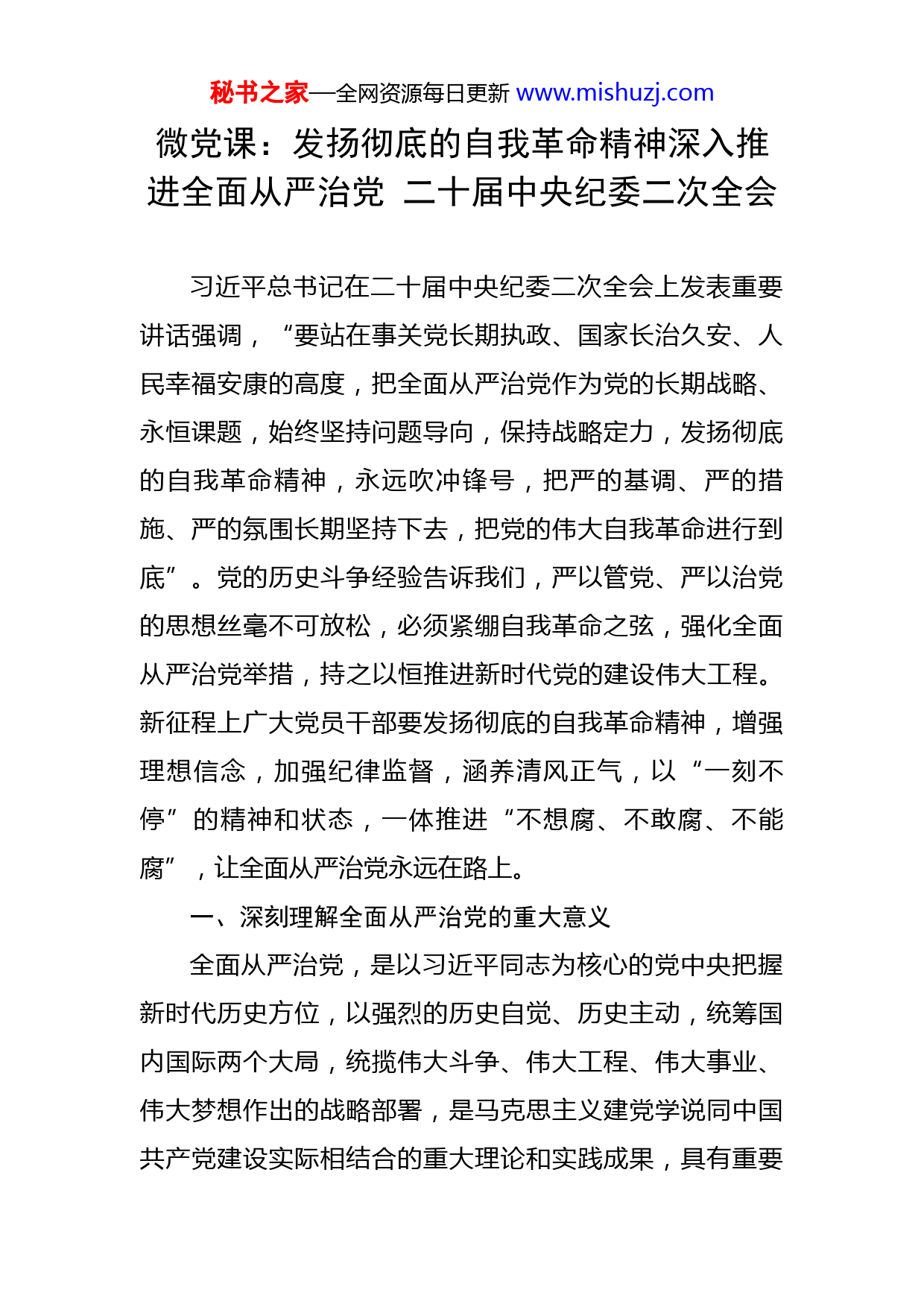 秘书之家—全网资源每日更新 www.mishuzj.com

微党课：发扬彻底的自我革命精神深入推进全面从严治党 二十届中央纪委二次全会

习近平总书记在二十届中央纪委二次全会上发表重要讲话强调，“要站在事关党长期执政、国家长治久安、人民幸福安康的高度，把全面从严治党作为党的长期战略、永恒课题，始终坚持问题导向，保持战略定力，发扬彻底的自我革命精神，永远吹冲锋号，把严的基调、严的措施、严的氛围长期坚持下去，把党的伟大自我革命进行到底”。党的历史斗争经验告诉我们，严以管党、严以治党的思想丝毫不可放松，必须紧绷自我革命之弦，强化全面从严治党举措，持之以恒推进新时代党的建设伟大工程。新征程上广大党员干部要发扬彻底的自我革命精神，增强理想信念，加强纪律监督，涵养清风正气，以“一刻不停”的精神和状态，一体推进“不想腐、不敢腐、不能腐”，让全面从严治党永远在路上。

一、深刻理解全面从严治党的重大意义

全面从严治党，是以习近平同志为核心的党中央把握新时代历史方位，以强烈的历史自觉、历史主动，统筹国内国际两个大局，统揽伟大斗争、伟大工程、伟大事业、伟大梦想作出的战略部署，是马克思主义建党学说同中国共产党建设实际相结合的重大理论和实践成果，具有重要